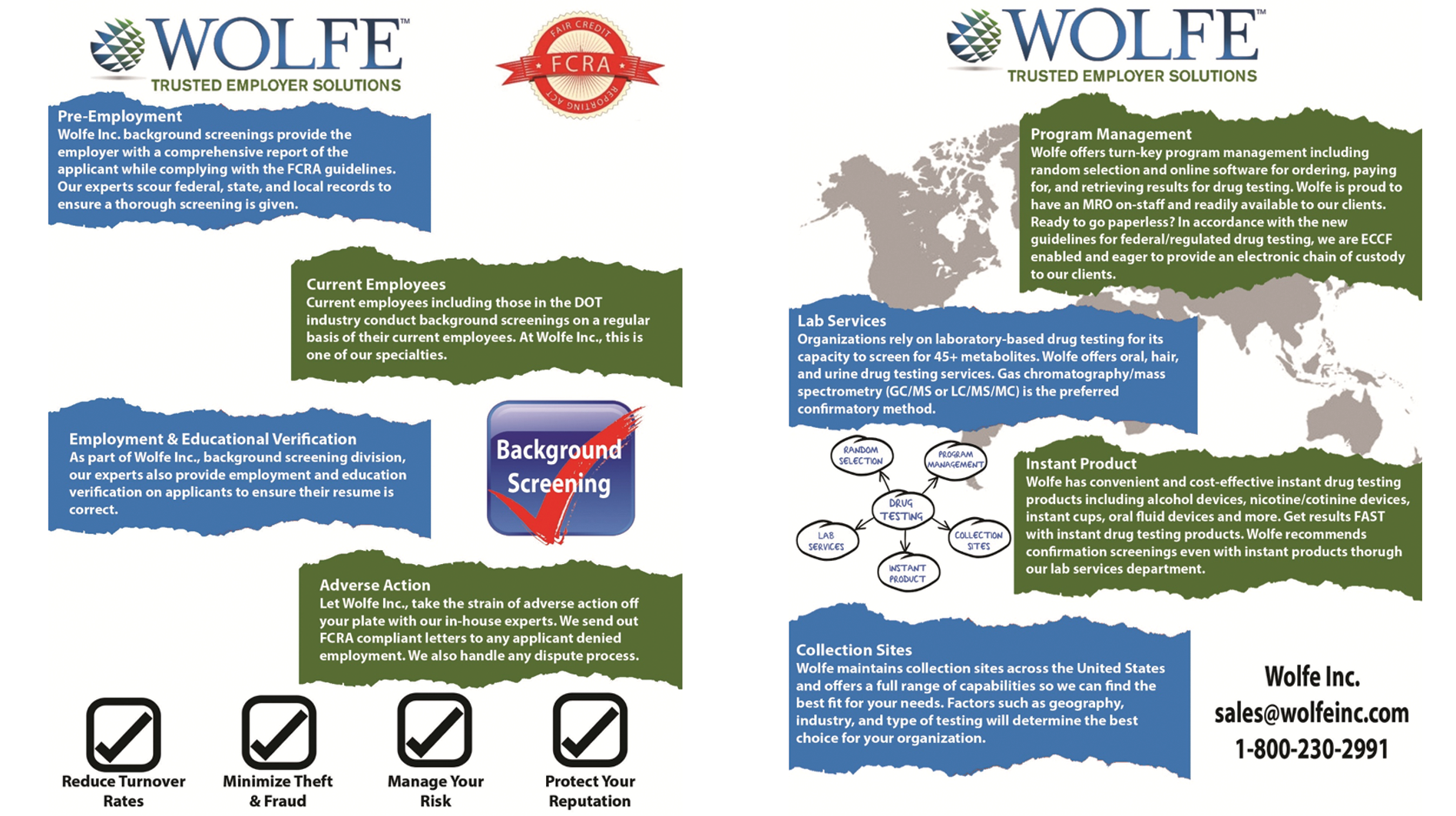 WOLFE™
TRUSTED EMPLOYER SOLUTIONS

FAIR CREDIT
FCRA
REPORTING ACT

Pre-Employment
Wolfe Inc. background screenings provide the employer with a comprehensive report of the applicant while complying with the FCRA guidelines. Our experts scour federal, state, and local records to ensure a thorough screening is given.

Current Employees
Current employees including those in the DOT industry conduct background screenings on a regular basis of their current employees. At Wolfe Inc., this is one of our specialties.

Employment & Educational Verification
As part of Wolfe Inc., background screening division, our experts also provide employment and education verification on applicants to ensure their resume is correct.

Background Screening

Adverse Action
Let Wolfe Inc., take the strain of adverse action off your plate with our in-house experts. We send out FCRA compliant letters to any applicant denied employment. We also handle any dispute process.

Reduce Turnover Rates

Minimize Theft & Fraud

Manage Your Risk

Protect Your Reputation

WOLFE™
TRUSTED EMPLOYER SOLUTIONS

Program Management
Wolfe offers turn-key program management including random selection and online software for ordering, paying for, and retrieving results for drug testing. Wolfe is proud to have an MRO on-staff and readily available to our clients. Ready to go paperless? In accordance with the new guidelines for federal/regulated drug testing, we are ECCF enabled and eager to provide an electronic chain of custody to our clients.

Lab Services
Organizations rely on laboratory-based drug testing for its capacity to screen for 45+ metabolites. Wolfe offers oral, hair, and urine drug testing services. Gas chromatography/mass spectrometry (GC/MS or LC/MS/MC) is the preferred confirmatory method.

RANDOM SELECTION
PROGRAM MANAGEMENT
DRUG TESTING
LAB SERVICES
COLLECTION SITES
INSTANT PRODUCT

Instant Product
Wolfe has convenient and cost-effective instant drug testing products including alcohol devices, nicotine/cotinine devices, instant cups, oral fluid devices and more. Get results FAST with instant drug testing products. Wolfe recommends confirmation screenings even with instant products thorugh our lab services department.

Collection Sites
Wolfe maintains collection sites across the United States and offers a full range of capabilities so we can find the best fit for your needs. Factors such as geography, industry, and type of testing will determine the best choice for your organization.

Wolfe Inc.
sales@wolfeinc.com
1-800-230-2991